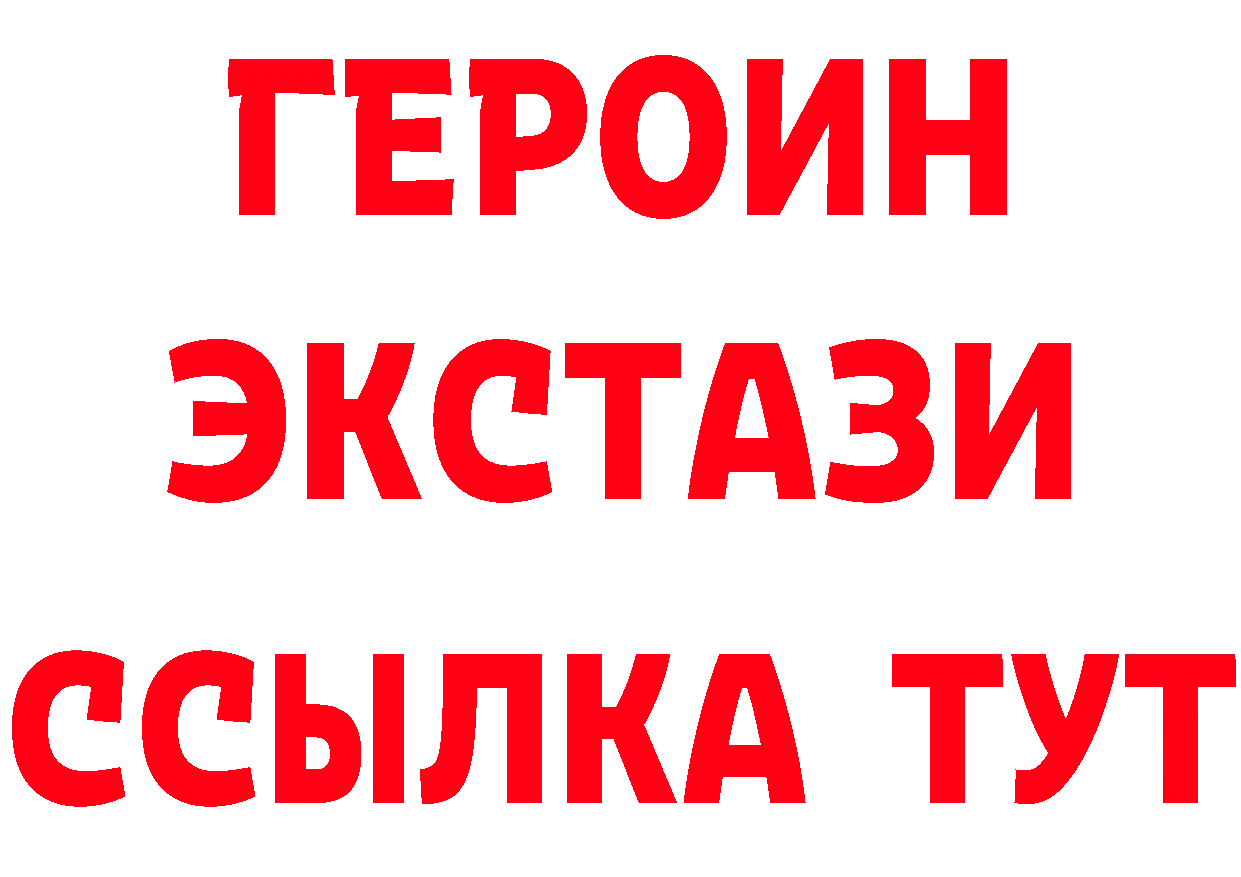 ГЕРОИН
ЭКСТАЗИ
ССЫЛКА ТУТ